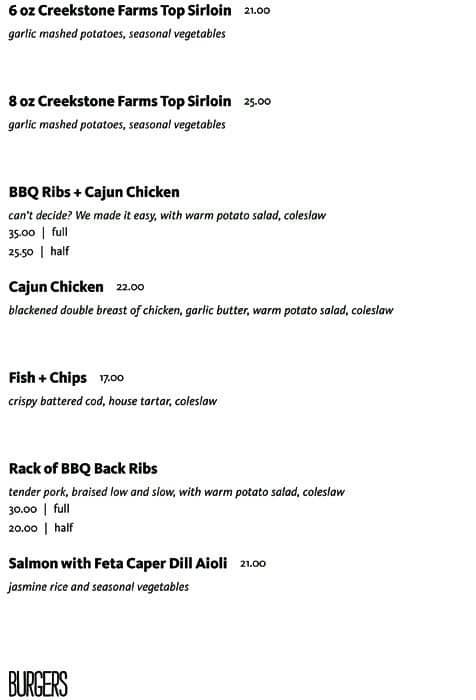 6 oz Creekstone Farms Top Sirloin 21.00
garlic mashed potatoes, seasonal vegetables

8 oz Creekstone Farms Top Sirloin 25.00
garlic mashed potatoes, seasonal vegetables

BBQ Ribs + Cajun Chicken
can't decide? We made it easy, with warm potato salad, coleslaw
35.00 | full
25.50 | half

Cajun Chicken 22.00
blackened double breast of chicken, garlic butter, warm potato salad, coleslaw

Fish + Chips 17.00
crispy battered cod, house tartar, coleslaw

Rack of BBQ Back Ribs
tender pork, braised low and slow, with warm potato salad, coleslaw
30.00 | full
20.00 | half

Salmon with Feta Caper Dill Aioli 21.00
jasmine rice and seasonal vegetables

BURGERS